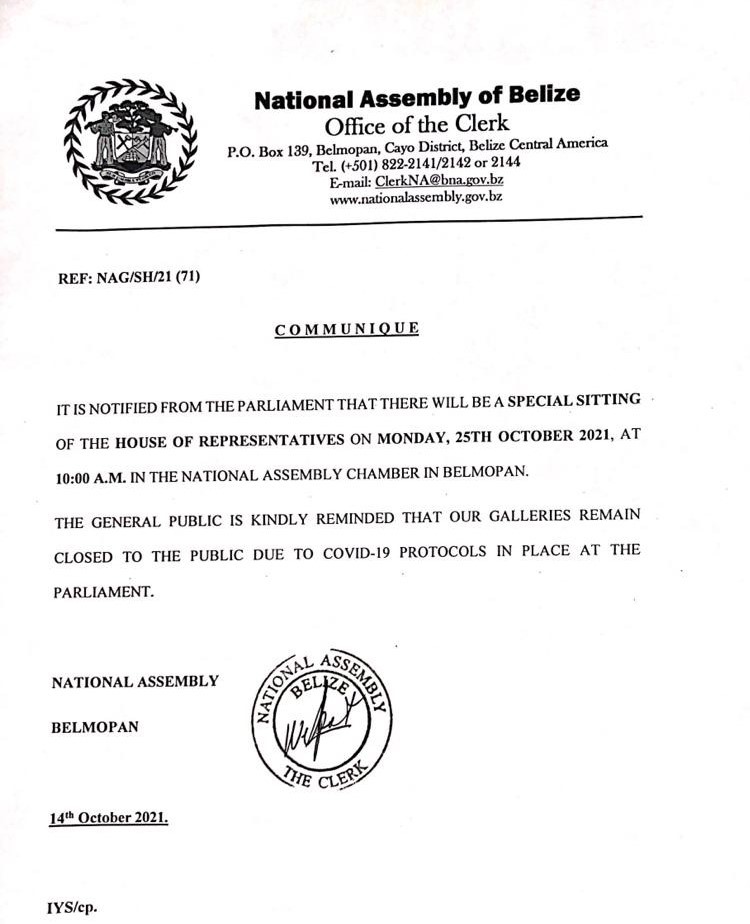 National Assembly of Belize
Office of the Clerk
P.O. Box 139, Belmopan, Cayo District, Belize Central America
Tel. (+501) 822-2141/2142 or 2144
E-mail: ClerkNA@bna.gov.bz
www.nationalassembly.gov.bz

REF: NAG/SH/21 (71)

COMMUNIQUE

IT IS NOTIFIED FROM THE PARLIAMENT THAT THERE WILL BE A SPECIAL SITTING OF THE HOUSE OF REPRESENTATIVES ON MONDAY, 25TH OCTOBER 2021, AT 10:00 A.M. IN THE NATIONAL ASSEMBLY CHAMBER IN BELMOPAN.

THE GENERAL PUBLIC IS KINDLY REMINDED THAT OUR GALLERIES REMAIN CLOSED TO THE PUBLIC DUE TO COVID-19 PROTOCOLS IN PLACE AT THE PARLIAMENT.

NATIONAL ASSEMBLY

BELMOPAN

NATIONAL ASSEMBLY BELIZE THE CLERK

14th October 2021.

IYS/cp.